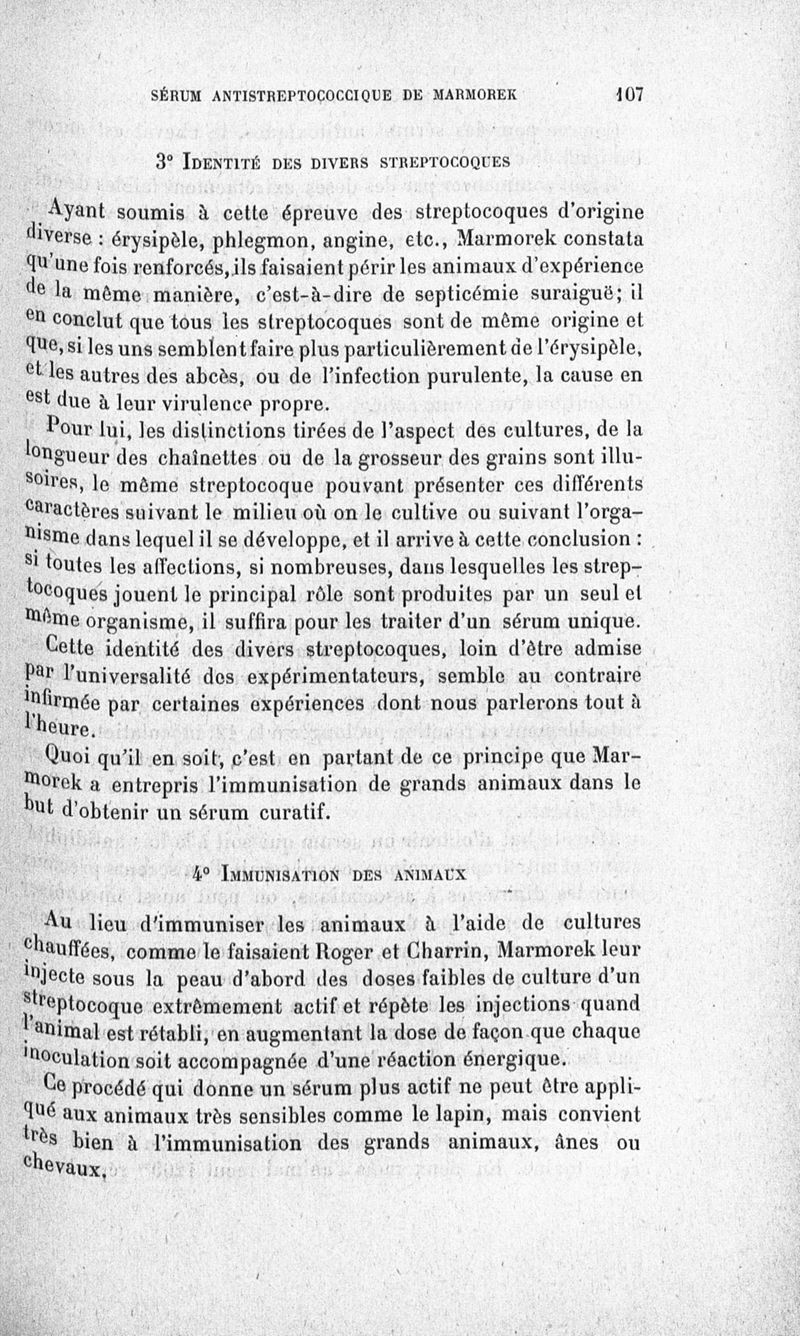 SÉRUM ANTISTREPTOCOCCIQUE DE MARMOREK 107

3° IDENTITÉ DES DIVERS STREPTOCOQUES

Ayant soumis à cette épreuve des streptocoques d'origine diverse : érysipèle, phlegmon, angine, etc., Marmorek constata qu'une fois renforcés, ils faisaient périr les animaux d'expérience de la même manière, c'est-à-dire de septicémie suraiguë; il en conclut que tous les streptocoques sont de même origine et que, si les uns semblent faire plus particulièrement de l'érysipèle, et les autres des abcès, ou de l'infection purulente, la cause en est due à leur virulence propre.

Pour lui, les distinctions tirées de l'aspect des cultures, de la longueur des chaînettes ou de la grosseur des grains sont illusoires, le même streptocoque pouvant présenter ces différents caractères suivant le milieu où on le cultive ou suivant l'organisme dans lequel il se développe, et il arrive à cette conclusion : si toutes les affections, si nombreuses, dans lesquelles les streptocoques jouent le principal rôle sont produites par un seul et même organisme, il suffira pour les traiter d'un sérum unique.

Cette identité des divers streptocoques, loin d'être admise par l'universalité des expérimentateurs, semble au contraire infirmée par certaines expériences dont nous parlerons tout à l'heure.

Quoi qu'il en soit, c'est en partant de ce principe que Marmorek a entrepris l'immunisation de grands animaux dans le but d'obtenir un sérum curatif.

4° IMMUNISATION DES ANIMAUX

Au lieu d'immuniser les animaux à l'aide de cultures chauffées, comme le faisaient Roger et Charrin, Marmorek leur injecte sous la peau d'abord des doses faibles de culture d'un streptocoque extrêmement actif et répète les injections quand l'animal est rétabli, en augmentant la dose de façon que chaque inoculation soit accompagnée d'une réaction énergique.

Ce procédé qui donne un sérum plus actif ne peut être appliqué aux animaux très sensibles comme le lapin, mais convient très bien à l'immunisation des grands animaux, ânes ou chevaux.